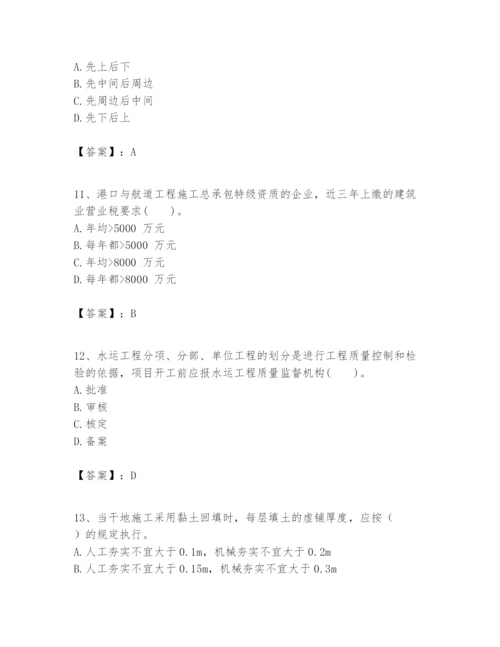 A. 先上后下
B. 先中间后周边
C. 先周边后中间
D. 先下后上

【答案】：A

11、港口与航道工程施工总承包特级资质的企业，近三年上缴的建筑业营业税要求(　　)。
A. 年均>5000 万元
B. 每年都>5000 万元
C. 年均>8000 万元
D. 每年都>8000 万元

【答案】：B

12、水运工程分项、分部、单位工程的划分是进行工程质量控制和检验的依据，项目开工前应报水运工程质量监督机构(　　)。
A. 批准
B. 审核
C. 核定
D. 备案

【答案】：D

13、当干地施工采用黏土回填时，每层填土的虚铺厚度，应按（　）的规定执行。
A. 人工夯实不宜大于 0.1m，机械夯实不宜大于 0.2m
B. 人工夯实不宜大于 0.15m，机械夯实不宜大于 0.3m